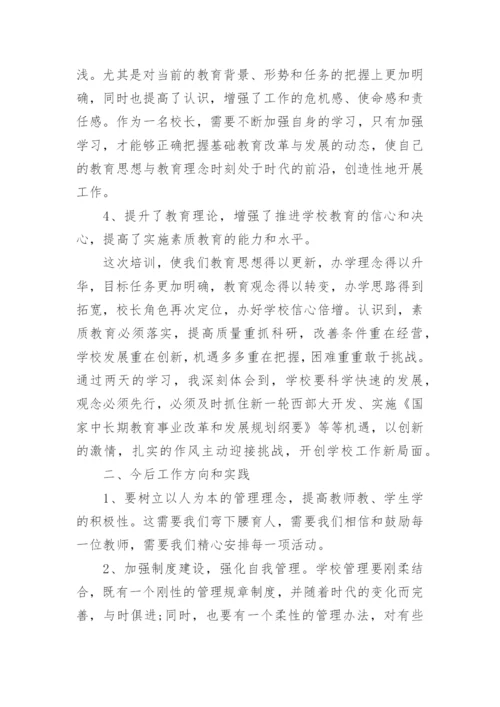 浅。尤其是对当前的教育背景、形势和任务的把握上更加明确，同时也提高了认识，增强了工作的危机感、使命感和责任感。作为一名校长，需要不断加强自身的学习，只有加强学习，才能够正确把握基础教育改革与发展的动态，使自己的教育思想与教育理念时刻处于时代的前沿，创造性地开展工作。

4、提升了教育理论，增强了推进学校教育的信心和决心，提高了实施素质教育的能力和水平。

这次培训，使我们教育思想得以更新，办学理念得以升华，目标任务更加明确，教育观念得以转变，办学思路得到拓宽，校长角色再次定位，办好学校信心倍增。认识到，素质教育必须落实，提高质量重抓科研，改善条件重在经营，学校发展重在创新，机遇多多重在把握，困难重重敢于挑战。通过两天的学习，我深刻体会到，学校要科学快速的发展，观念必须先行，必须及时抓住新一轮西部大开发、实施《国家中长期教育事业改革和发展规划纲要》等等机遇，以创新的激情，扎实的作风主动迎接挑战，开创学校工作新局面。

二、今后工作方向和实践

1、要树立以人为本的管理理念，提高教师教、学生学的积极性。这需要我们弯下腰育人，需要我们相信和鼓励每一位教师，需要我们精心安排每一项活动。

2、加强制度建设，强化自我管理。学校管理要刚柔结合，既有一个刚性的管理规章制度，并随着时代的变化而完善，与时俱进;同时，也要有一个柔性的管理办法，对有些